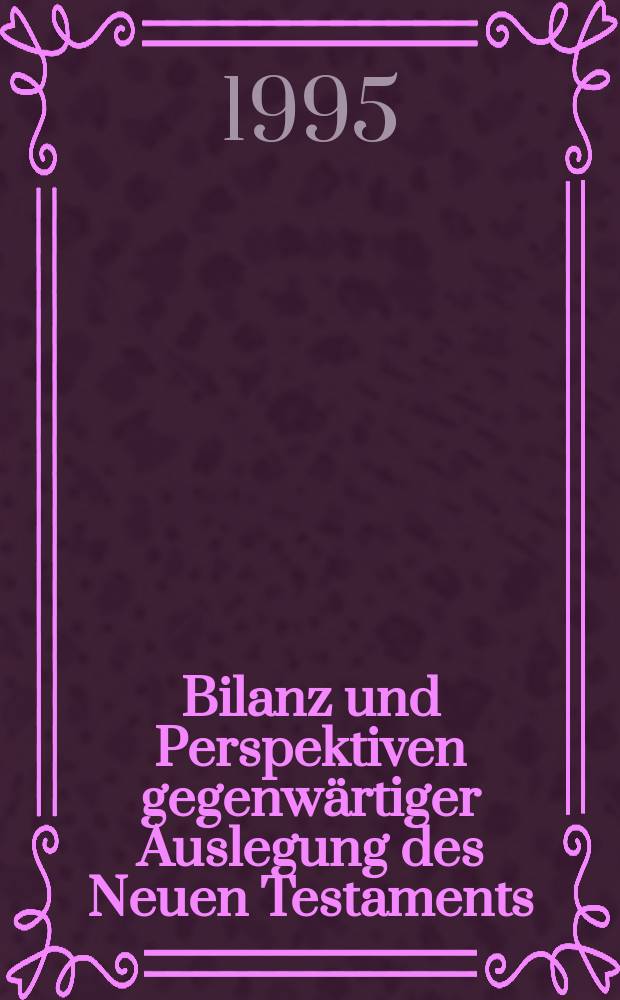 1995

Bilanz und Perspektiven gegenwärtiger Auslegung des Neuen Testaments